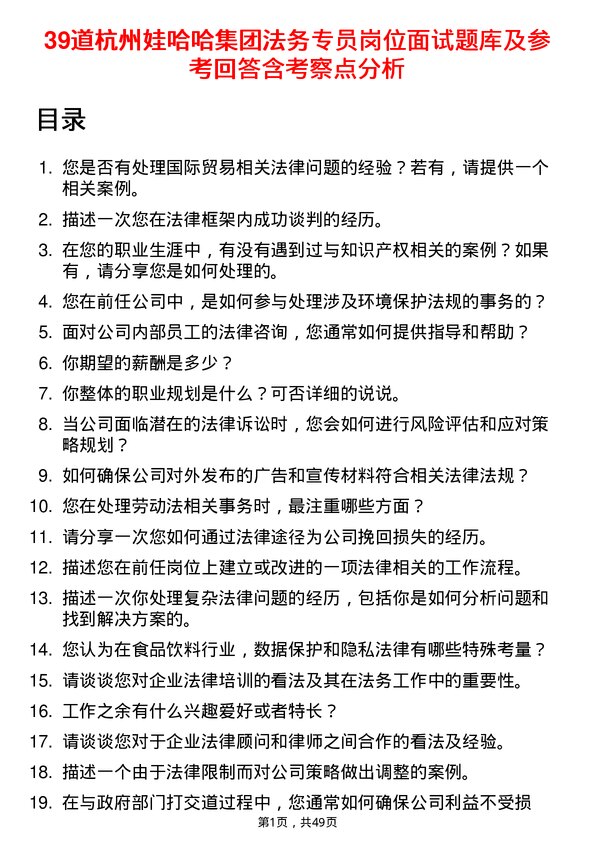 39道杭州娃哈哈集团法务专员岗位面试题库及参考回答含考察点分析

目录

1. 您是否有处理国际贸易相关法律问题的经验？若有，请提供一个相关案例。
2. 描述一次您在法律框架内成功谈判的经历。
3. 在您的职业生涯中，有没有遇到过与知识产权相关的案例？如果有，请分享您是如何处理的。
4. 您在前任公司中，是如何参与处理涉及环境保护法规的事务的？
5. 面对公司内部员工的法律咨询，您通常如何提供指导和帮助？
6. 你期望的薪酬是多少？
7. 你整体的职业规划是什么？可否详细的说说。
8. 当公司面临潜在的法律诉讼时，您会如何进行风险评估和应对策略规划？
9. 如何确保公司对外发布的广告和宣传材料符合相关法律法规？
10. 您在处理劳动法相关事务时，最注重哪些方面？
11. 请分享一次您如何通过法律途径为公司挽回损失的经历。
12. 描述您在前任岗位上建立或改进的一项法律相关的工作流程。
13. 描述一次你处理复杂法律问题的经历，包括你是如何分析问题和找到解决方案的。
14. 您认为在食品饮料行业，数据保护和隐私法律有哪些特殊考量？
15. 请谈谈您对企业法律培训的看法及其在法务工作中的重要性。
16. 工作之余有什么兴趣爱好或者特长？
17. 请谈谈您对于企业法律顾问和律师之间合作的看法及经验。
18. 描述一个由于法律限制而对公司策略做出调整的案例。
19. 在与政府部门打交道过程中，您通常如何确保公司利益不受损

第1页，共49页